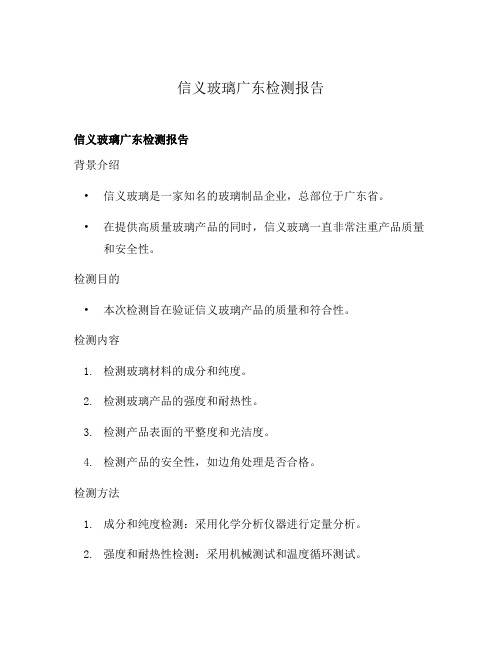 信义玻璃广东检测报告

信义玻璃广东检测报告

背景介绍

• 信义玻璃是一家知名的玻璃制品企业，总部位于广东省。

• 在提供高质量玻璃产品的同时，信义玻璃一直非常注重产品质量和安全性。

检测目的

• 本次检测旨在验证信义玻璃产品的质量和符合性。

检测内容

1. 检测玻璃材料的成分和纯度。

2. 检测玻璃产品的强度和耐热性。

3. 检测产品表面的平整度和光洁度。

4. 检测产品的安全性，如边角处理是否合格。

检测方法

1. 成分和纯度检测：采用化学分析仪器进行定量分析。

2. 强度和耐热性检测：采用机械测试和温度循环测试。